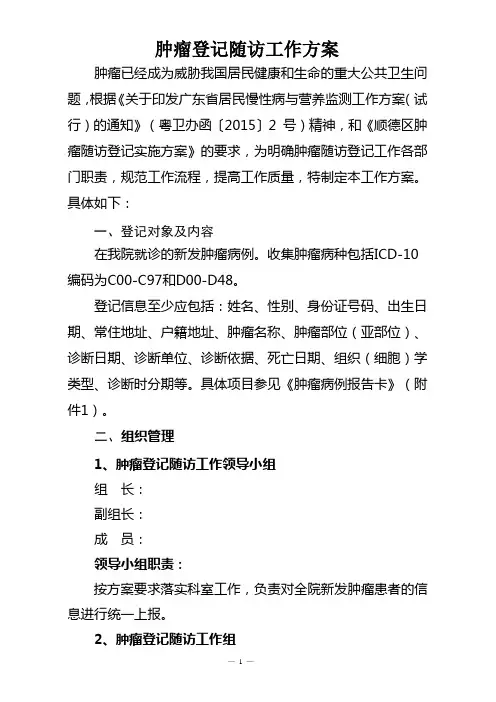 肿瘤登记随访工作方案

肿瘤已经成为威胁我国居民健康和生命的重大公共卫生问题，根据《关于印发广东省居民慢性病与营养监测工作方案（试行）的通知》（粤卫办函〔2015〕2 号）精神，和《顺德区肿瘤随访登记实施方案》的要求，为明确肿瘤随访登记工作各部门职责，规范工作流程，提高工作质量，特制定本工作方案。具体如下：

一、登记对象及内容

在我院就诊的新发肿瘤病例。收集肿瘤病种包括ICD-10编码为C00-C97和D00-D48。

登记信息至少应包括：姓名、性别、身份证号码、出生日期、常住地址、户籍地址、肿瘤名称、肿瘤部位（亚部位）、诊断日期、诊断单位、诊断依据、死亡日期、组织（细胞）学类型、诊断时分期等。具体项目参见《肿瘤病例报告卡》（附件1）。

二、组织管理

1、肿瘤登记随访工作领导小组

组　长：

副组长：

成　员：

领导小组职责：

按方案要求落实科室工作，负责对全院新发肿瘤患者的信息进行统一上报。

2、肿瘤登记随访工作组

— 1 —